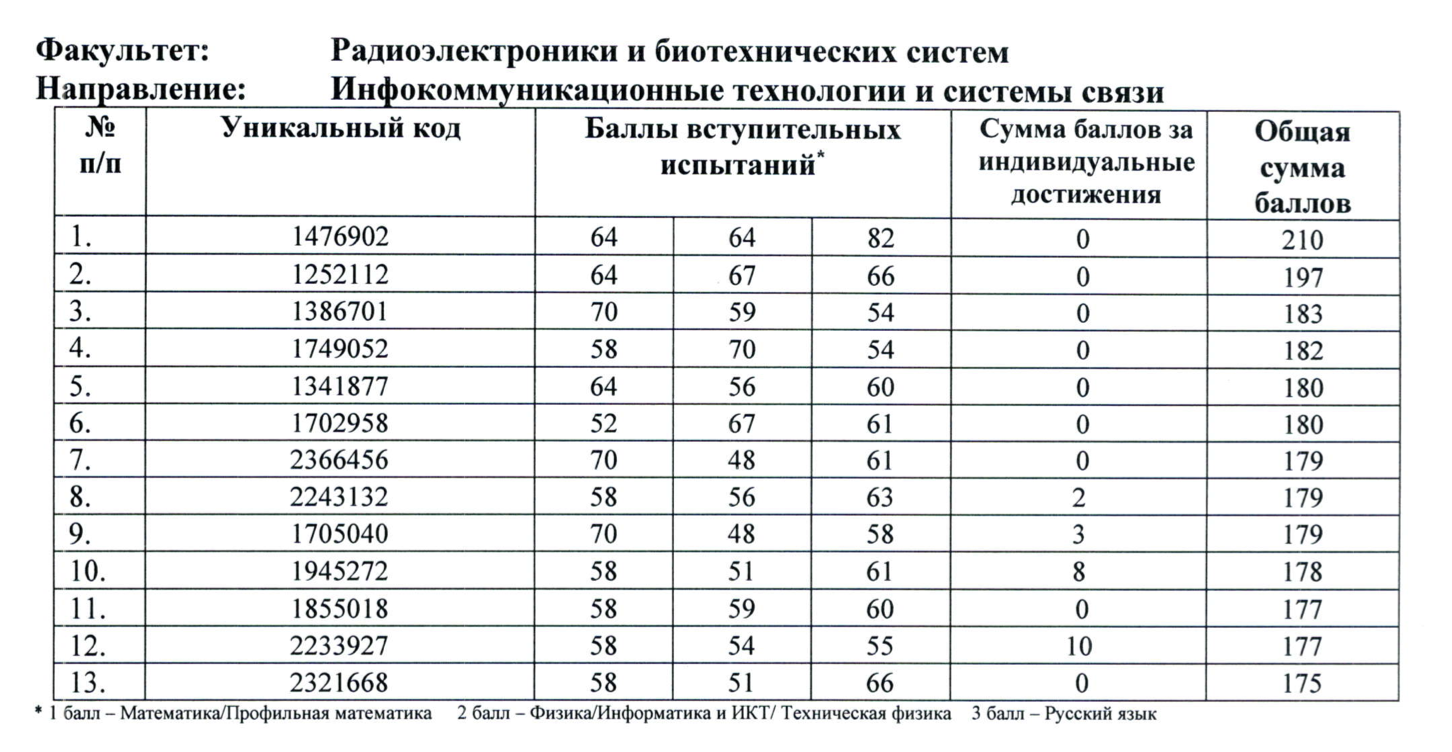 Факультет: Радиоэлектроники и биотехнических систем
Направление: Инфокоммуникационные технологии и системы связи

| № п/п | Уникальный код | Баллы вступительных испытаний$^{*}$ | | | Сумма баллов за индивидуальные достижения | Общая сумма баллов |
|---|---|---|---|---|---|---|
| 1. | 1476902 | 64 | 64 | 82 | 0 | 210 |
| 2. | 1252112 | 64 | 67 | 66 | 0 | 197 |
| 3. | 1386701 | 70 | 59 | 54 | 0 | 183 |
| 4. | 1749052 | 58 | 70 | 54 | 0 | 182 |
| 5. | 1341877 | 64 | 56 | 60 | 0 | 180 |
| 6. | 1702958 | 52 | 67 | 61 | 0 | 180 |
| 7. | 2366456 | 70 | 48 | 61 | 0 | 179 |
| 8. | 2243132 | 58 | 56 | 63 | 2 | 179 |
| 9. | 1705040 | 70 | 48 | 58 | 3 | 179 |
| 10. | 1945272 | 58 | 51 | 61 | 8 | 178 |
| 11. | 1855018 | 58 | 59 | 60 | 0 | 177 |
| 12. | 2233927 | 58 | 54 | 55 | 10 | 177 |
| 13. | 2321668 | 58 | 51 | 66 | 0 | 175 |

* 1 балл – Математика/Профильная математика 2 балл – Физика/Информатика и ИКТ/ Техническая физика 3 балл – Русский язык